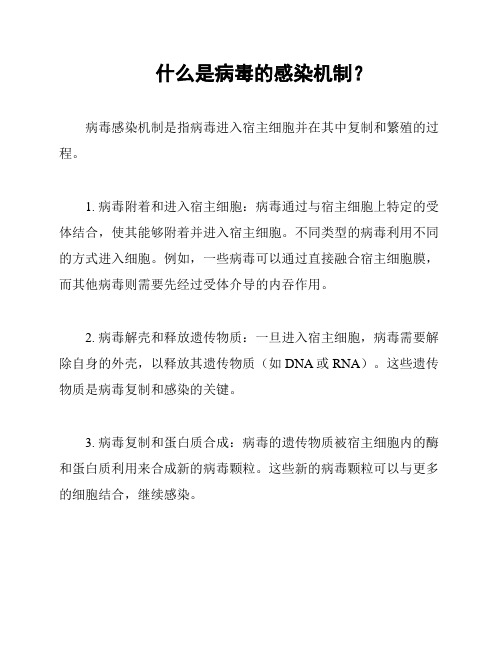 什么是病毒的感染机制？

病毒感染机制是指病毒进入宿主细胞并在其中复制和繁殖的过程。

1. 病毒附着和进入宿主细胞：病毒通过与宿主细胞上特定的受体结合，使其能够附着并进入宿主细胞。不同类型的病毒利用不同的方式进入细胞。例如，一些病毒可以通过直接融合宿主细胞膜，而其他病毒则需要先经过受体介导的内吞作用。

2. 病毒解壳和释放遗传物质：一旦进入宿主细胞，病毒需要解除自身的外壳，以释放其遗传物质（如 DNA 或 RNA）。这些遗传物质是病毒复制和感染的关键。

3. 病毒复制和蛋白质合成：病毒的遗传物质被宿主细胞内的酶和蛋白质利用来合成新的病毒颗粒。这些新的病毒颗粒可以与更多的细胞结合，继续感染。